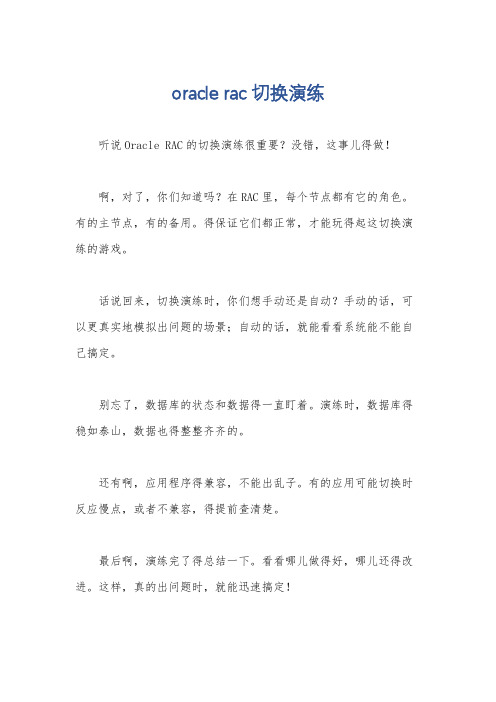 oracle rac 切换演练

听说 Oracle RAC 的切换演练很重要？没错，这事儿得做！

啊，对了，你们知道吗？在 RAC 里，每个节点都有它的角色。有的主节点，有的备用。得保证它们都正常，才能玩得起这切换演练的游戏。

话说回来，切换演练时，你们想手动还是自动？手动的话，可以更真实地模拟出问题的场景；自动的话，就能看看系统能不能自己搞定。

别忘了，数据库的状态和数据得一直盯着。演练时，数据库得稳如泰山，数据也得整整齐齐的。

还有啊，应用程序得兼容，不能出乱子。有的应用可能切换时反应慢点，或者不兼容，得提前查清楚。

最后啊，演练完了得总结一下。看看哪儿做得好，哪儿还得改进。这样，真的出问题时，就能迅速搞定！